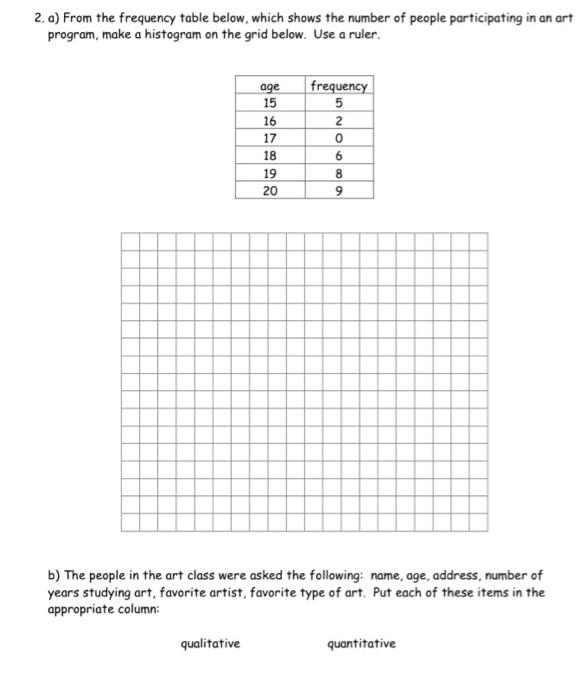 2. a) From the frequency table below, which shows the number of people participating in an art program, make a histogram on the grid below. Use a ruler.

| age | frequency |
|---|---|
| 15 | 5 |
| 16 | 2 |
| 17 | 0 |
| 18 | 6 |
| 19 | 8 |
| 20 | 9 |

b) The people in the art class were asked the following: name, age, address, number of years studying art, favorite artist, favorite type of art. Put each of these items in the appropriate column:

qualitative

quantitative